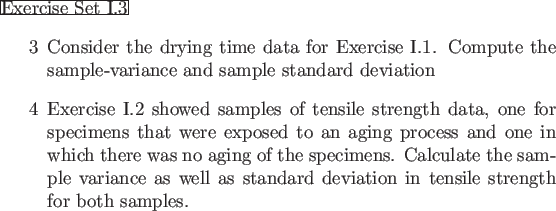 Exercise Set I.3

3 Consider the drying time data for Exercise I.1. Compute the sample-variance and sample standard deviation

4 Exercise I.2 showed samples of tensile strength data, one for specimens that were exposed to an aging process and one in which there was no aging of the specimens. Calculate the sample variance as well as standard deviation in tensile strength for both samples.